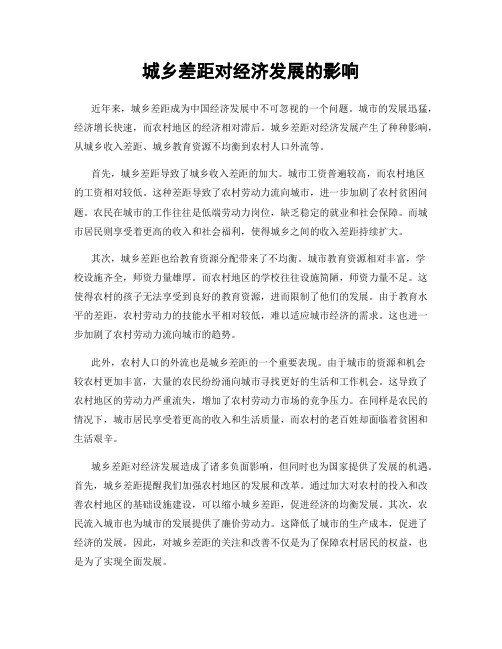 城乡差距对经济发展的影响

近年来，城乡差距成为中国经济发展中不可忽视的一个问题。城市的发展迅猛，经济增长快速，而农村地区的经济相对滞后。城乡差距对经济发展产生了种种影响，从城乡收入差距、城乡教育资源不均衡到农村人口外流等。

首先，城乡差距导致了城乡收入差距的加大。城市工资普遍较高，而农村地区的工资相对较低。这种差距导致了农村劳动力流向城市，进一步加剧了农村贫困问题。农民在城市的工作往往是低端劳动力岗位，缺乏稳定的就业和社会保障。而城市居民则享受着更高的收入和社会福利，使得城乡之间的收入差距持续扩大。

其次，城乡差距也给教育资源分配带来了不均衡。城市教育资源相对丰富，学校设施齐全，师资力量雄厚。而农村地区的学校往往设施简陋，师资力量不足。这使得农村的孩子无法享受到良好的教育资源，进而限制了他们的发展。由于教育水平的差距，农村劳动力的技能水平相对较低，难以适应城市经济的需求。这也进一步加剧了农村劳动力流向城市的趋势。

此外，农村人口的外流也是城乡差距的一个重要表现。由于城市的资源和机会较农村更加丰富，大量的农民纷纷涌向城市寻找更好的生活和工作机会。这导致了农村地区的劳动力严重流失，增加了农村劳动力市场的竞争压力。在同样是农民的情况下，城市居民享受着更高的收入和生活质量，而农村的老百姓却面临着贫困和生活艰辛。

城乡差距对经济发展造成了诸多负面影响，但同时也为国家提供了发展的机遇。首先，城乡差距提醒我们加强农村地区的发展和改革。通过加大对农村的投入和改善农村地区的基础设施建设，可以缩小城乡差距，促进经济的均衡发展。其次，农民流入城市也为城市的发展提供了廉价劳动力。这降低了城市的生产成本，促进了经济的发展。因此，对城乡差距的关注和改善不仅是为了保障农村居民的权益，也是为了实现全面发展。